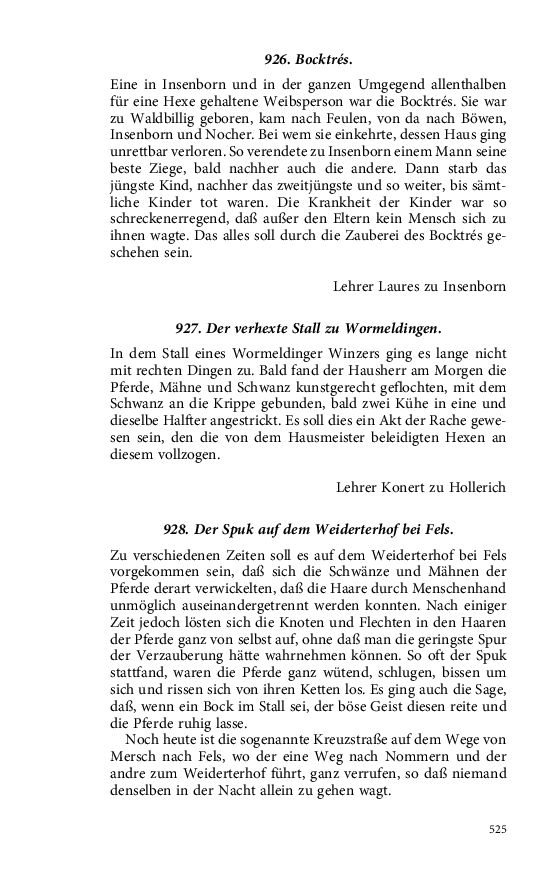 926. Bocktrés.

Eine in Insenborn und in der ganzen Umgegend allenthalben für eine Hexe gehaltene Weibsperson war die Bocktrés. Sie war zu Waldbillig geboren, kam nach Feulen, von da nach Böwen, Insenborn und Nocher. Bei wem sie einkehrte, dessen Haus ging unrettbar verloren. So verendete zu Insenborn einem Mann seine beste Ziege, bald nachher auch die andere. Dann starb das jüngste Kind, nachher das zweitjüngste und so weiter, bis sämtliche Kinder tot waren. Die Krankheit der Kinder war so schreckenerregend, daß außer den Eltern kein Mensch sich zu ihnen wagte. Das alles soll durch die Zauberei des Bocktrés geschehen sein.

Lehrer Laures zu Insenborn

927. Der verhexte Stall zu Wormeldingen.

In dem Stall eines Wormeldinger Winzers ging es lange nicht mit rechten Dingen zu. Bald fand der Hausherr am Morgen die Pferde, Mähne und Schwanz kunstgerecht geflochten, mit dem Schwanz an die Krippe gebunden, bald zwei Kühe in eine und dieselbe Halfter angestrickt. Es soll dies ein Akt der Rache gewesen sein, den die von dem Hausmeister beleidigten Hexen an diesem vollzogen.

Lehrer Konert zu Hollerich

928. Der Spuk auf dem Weiderterhof bei Fels.

Zu verschiedenen Zeiten soll es auf dem Weiderterhof bei Fels vorgekommen sein, daß sich die Schwänze und Mähnen der Pferde derart verwickelten, daß die Haare durch Menschenhand unmöglich auseinandergetrennt werden konnten. Nach einiger Zeit jedoch lösten sich die Knoten und Flechten in den Haaren der Pferde ganz von selbst auf, ohne daß man die geringste Spur der Verzauberung hätte wahrnehmen können. So oft der Spuk stattfand, waren die Pferde ganz wütend, schlugen, bissen um sich und rissen sich von ihren Ketten los. Es ging auch die Sage, daß, wenn ein Bock im Stall sei, der böse Geist diesen reite und die Pferde ruhig lasse.

Noch heute ist die sogenannte Kreuzstraße auf dem Wege von Mersch nach Fels, wo der eine Weg nach Nommern und der andre zum Weiderterhof führt, ganz verrufen, so daß niemand denselben in der Nacht allein zu gehen wagt.

525